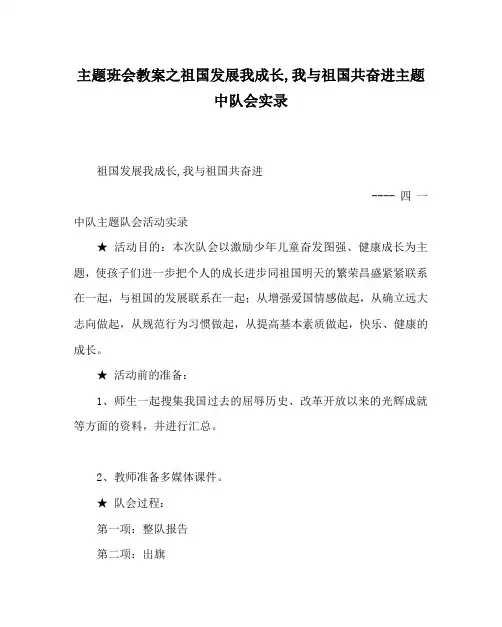 主题班会教案之祖国发展我成长,我与祖国共奋进主题中队会实录

祖国发展我成长,我与祖国共奋进

---- 四 一

中队主题队会活动实录

★ 活动目的：本次队会以激励少年儿童奋发图强、健康成长为主题，使孩子们进一步把个人的成长进步同祖国明天的繁荣昌盛紧紧联系在一起，与祖国的发展联系在一起；从增强爱国情感做起，从确立远大志向做起，从规范行为习惯做起，从提高基本素质做起，快乐、健康的成长。

★ 活动前的准备：

1、师生一起搜集我国过去的屈辱历史、改革开放以来的光辉成就等方面的资料，并进行汇总。

2、教师准备多媒体课件。

★ 队会过程：

第一项：整队报告

第二项：出旗